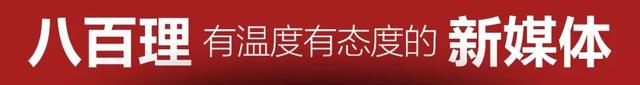 八百理 有温度有态度的 新媒体